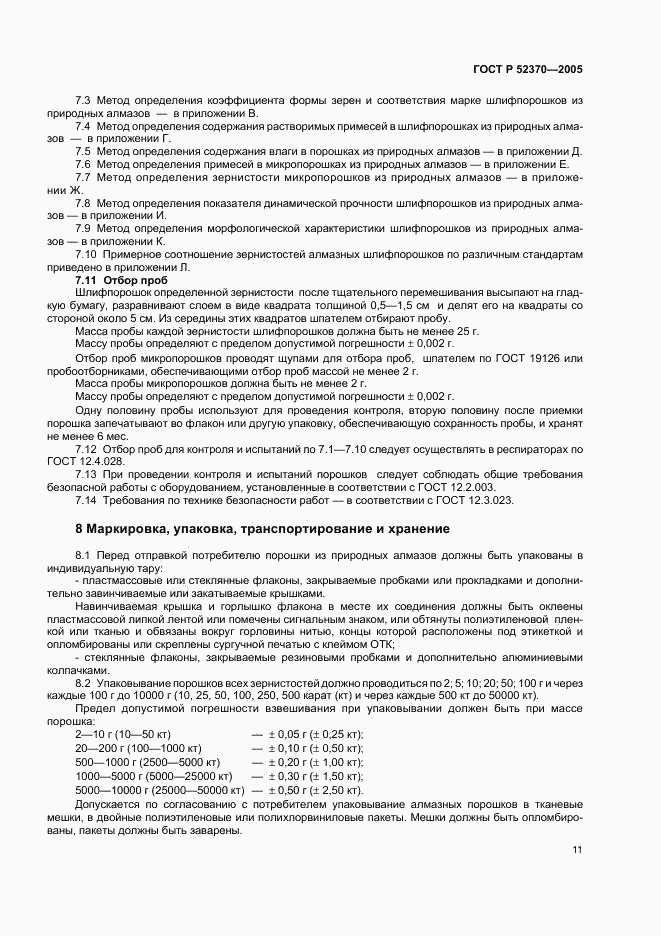 ГОСТ Р 52370—2005

7.3 Метод определения коэффициента формы зерен и соответствия марке шлифпорошков из природных алмазов — в приложении В.

7.4 Метод определения содержания растворимых примесей в шлифпорошках из природных алмазов — в приложении Г.

7.5 Метод определения содержания влаги в порошках из природных алмазов — в приложении Д.

7.6 Метод определения примесей в микропорошках из природных алмазов — в приложении Е.

7.7 Метод определения зернистости микропорошков из природных алмазов — в приложении Ж.

7.8 Метод определения показателя динамической прочности шлифпорошков из природных алмазов — в приложении И.

7.9 Метод определения морфологической характеристики шлифпорошков из природных алмазов — в приложении К.

7.10 Примерное соотношение зернистостей алмазных шлифпорошков по различным стандартам приведено в приложении Л.

7.11 Отбор проб

Шлифпорошок определенной зернистости после тщательного перемешивания высыпают на гладкую бумагу, разравнивают слоем в виде квадрата толщиной 0,5—1,5 см и делят его на квадраты со стороной около 5 см. Из середины этих квадратов шпателем отбирают пробу.

Масса пробы каждой зернистости шлифпорошков должна быть не менее 25 г.

Массу пробы определяют с пределом допустимой погрешности ± 0,002 г.

Отбор проб микропорошков проводят щупами для отбора проб, шпателем по ГОСТ 19126 или пробоотборниками, обеспечивающими отбор проб массой не менее 2 г.

Масса пробы микропорошков должна быть не менее 2 г.

Массу пробы определяют с пределом допустимой погрешности ± 0,002 г.

Одну половину пробы используют для проведения контроля, вторую половину после приемки порошка запечатывают во флакон или другую упаковку, обеспечивающую сохранность пробы, и хранят не менее 6 мес.

7.12 Отбор проб для контроля и испытаний по 7.1—7.10 следует осуществлять в респираторах по ГОСТ 12.4.028.

7.13 При проведении контроля и испытаний порошков следует соблюдать общие требования безопасной работы с оборудованием, установленные в соответствии с ГОСТ 12.2.003.

7.14 Требования по технике безопасности работ — в соответствии с ГОСТ 12.3.023.

8 Маркировка, упаковка, транспортирование и хранение

8.1 Перед отправкой потребителю порошки из природных алмазов должны быть упакованы в индивидуальную тару:

- пластмассовые или стеклянные флаконы, закрываемые пробками или прокладками и дополнительно завинчиваемые или закатываемые крышками.

Навинчиваемая крышка и горлышко флакона в месте их соединения должны быть оклеены пластмассовой липкой лентой или помечены сигнальным знаком, или обтянуты полиэтиленовой пленкой или тканью и обвязаны вокруг горловины нитью, концы которой расположены под этикеткой и опломбированы или скреплены сургучной печатью с клеймом ОТК;

- стеклянные флаконы, закрываемые резиновыми пробками и дополнительно алюминиевыми колпачками.

8.2 Упаковывание порошков всех зернистостей должно проводиться по 2; 5; 10; 20; 50; 100 г и через каждые 100 г до 10000 г (10, 25, 50, 100, 250, 500 карат (кт) и через каждые 500 кт до 50000 кт).

Предел допустимой погрешности взвешивания при упаковывании должен быть при массе порошка:

2—10 г (10—50 кт) — ± 0,05 г (± 0,25 кт);
20—200 г (100—1000 кт) — ± 0,10 г (± 0,50 кт);
500—1000 г (2500—5000 кт) — ± 0,20 г (± 1,00 кт);
1000—5000 г (5000—25000 кт) — ± 0,30 г (± 1,50 кт);
5000—10000 г (25000—50000 кт) — ± 0,50 г (± 2,50 кт).

Допускается по согласованию с потребителем упаковывание алмазных порошков в тканевые мешки, в двойные полиэтиленовые или полихлорвиниловые пакеты. Мешки должны быть опломбированы, пакеты должны быть заварены.

11